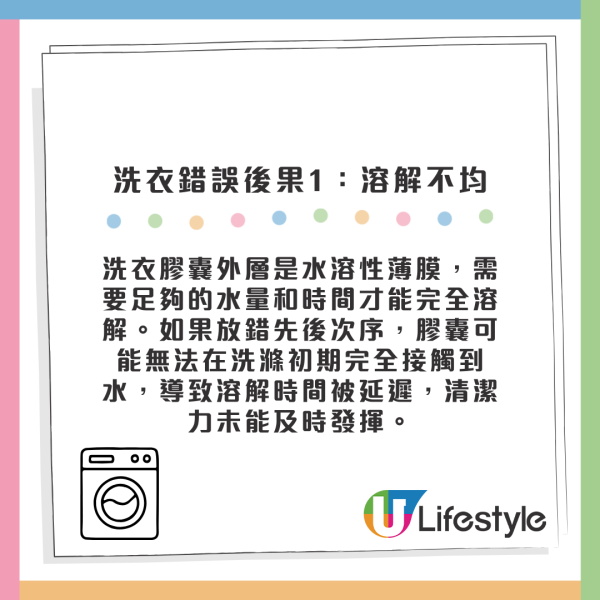 洗衣錯誤後果1：溶解不均

洗衣膠囊外層是水溶性薄膜，需要足夠的水量和時間才能完全溶解。如果放錯先後次序，膠囊可能無法在洗滌初期完全接觸到水，導致溶解時間被延遲，清潔力未能及時發揮。

U Lifestyle